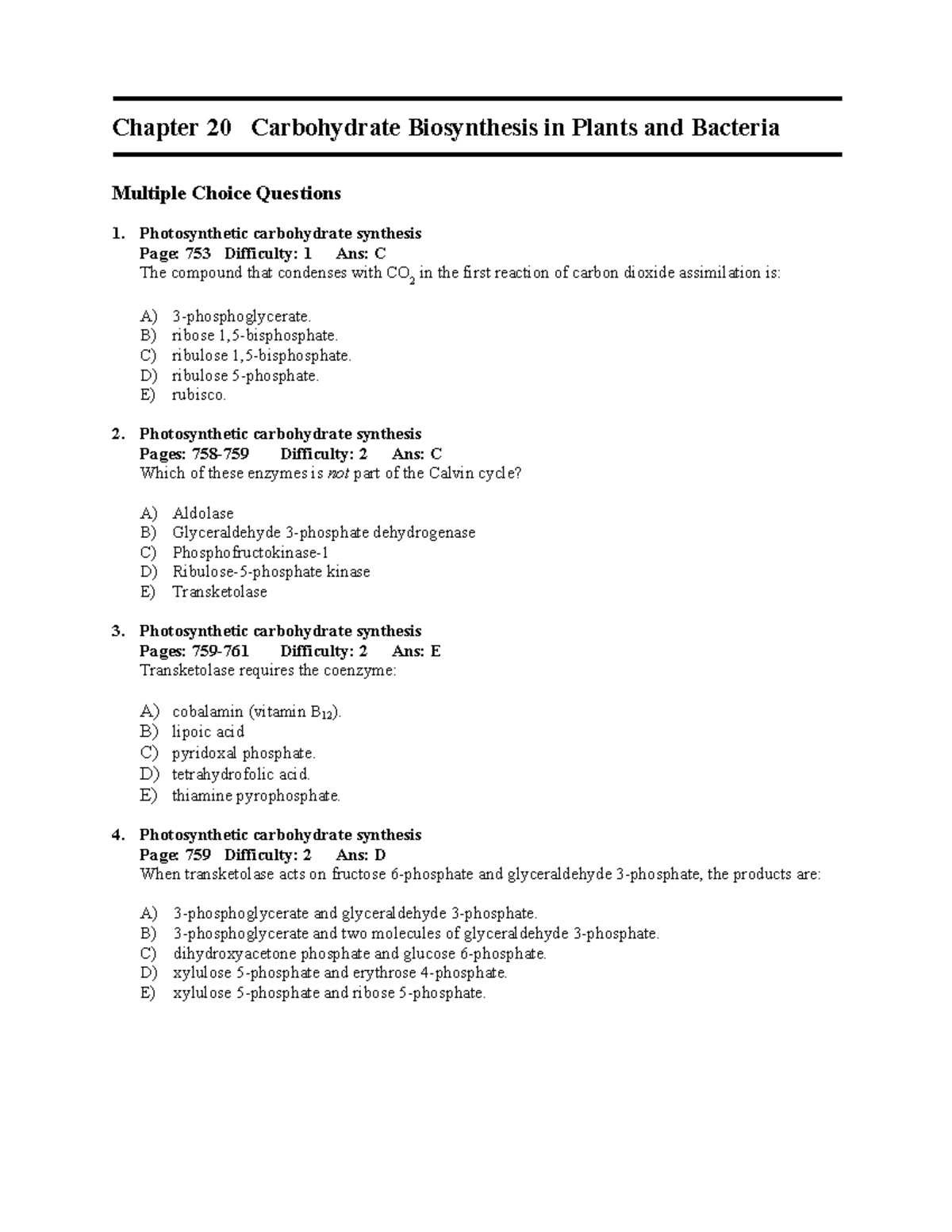 Chapter 20 Carbohydrate Biosynthesis in Plants and Bacteria

Multiple Choice Questions

1. Photosynthetic carbohydrate synthesis
Page: 753 Difficulty: 1 Ans: C
The compound that condenses with $CO_2$ in the first reaction of carbon dioxide assimilation is:

A) 3-phosphoglycerate.
B) ribose 1,5-bisphosphate.
C) ribulose 1,5-bisphosphate.
D) ribulose 5-phosphate.
E) rubisco.

2. Photosynthetic carbohydrate synthesis
Pages: 758-759 Difficulty: 2 Ans: C
Which of these enzymes is not part of the Calvin cycle?

A) Aldolase
B) Glyceraldehyde 3-phosphate dehydrogenase
C) Phosphofructokinase-1
D) Ribulose-5-phosphate kinase
E) Transketolase

3. Photosynthetic carbohydrate synthesis
Pages: 759-761 Difficulty: 2 Ans: E
Transketolase requires the coenzyme:

A) cobalamin (vitamin $B_{12}$).
B) lipoic acid
C) pyridoxal phosphate.
D) tetrahydrofolic acid.
E) thiamine pyrophosphate.

4. Photosynthetic carbohydrate synthesis
Page: 759 Difficulty: 2 Ans: D
When transketolase acts on fructose 6-phosphate and glyceraldehyde 3-phosphate, the products are:

A) 3-phosphoglycerate and glyceraldehyde 3-phosphate.
B) 3-phosphoglycerate and two molecules of glyceraldehyde 3-phosphate.
C) dihydroxyacetone phosphate and glucose 6-phosphate.
D) xylulose 5-phosphate and erythrose 4-phosphate.
E) xylulose 5-phosphate and ribose 5-phosphate.